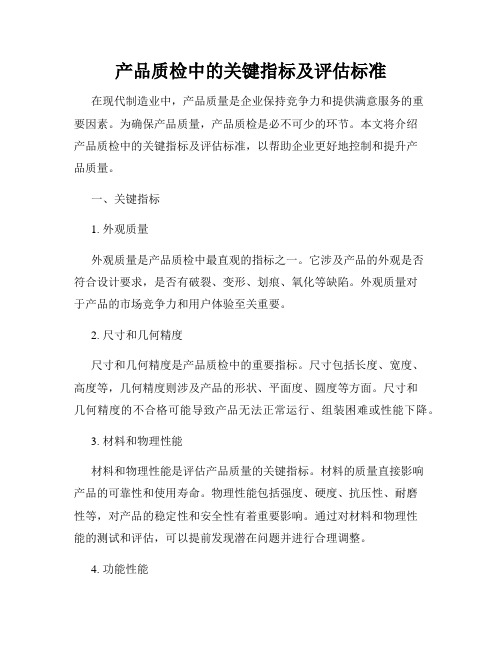 产品质检中的关键指标及评估标准

在现代制造业中，产品质量是企业保持竞争力和提供满意服务的重要因素。为确保产品质量，产品质检是必不可少的环节。本文将介绍产品质检中的关键指标及评估标准，以帮助企业更好地控制和提升产品质量。

一、关键指标

1. 外观质量

外观质量是产品质检中最直观的指标之一。它涉及产品的外观是否符合设计要求，是否有破裂、变形、划痕、氧化等缺陷。外观质量对于产品的市场竞争力和用户体验至关重要。

2. 尺寸和几何精度

尺寸和几何精度是产品质检中的重要指标。尺寸包括长度、宽度、高度等，几何精度则涉及产品的形状、平面度、圆度等方面。尺寸和几何精度的不合格可能导致产品无法正常运行、组装困难或性能下降。

3. 材料和物理性能

材料和物理性能是评估产品质量的关键指标。材料的质量直接影响产品的可靠性和使用寿命。物理性能包括强度、硬度、抗压性、耐磨性等，对产品的稳定性和安全性有着重要影响。通过对材料和物理性能的测试和评估，可以提前发现潜在问题并进行合理调整。

4. 功能性能